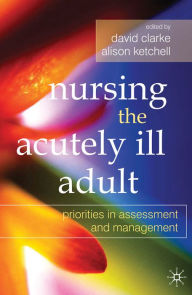 edited by
david clarke
alison ketchell

nursing
the
acutely ill
adult

priorities in assessment
and management